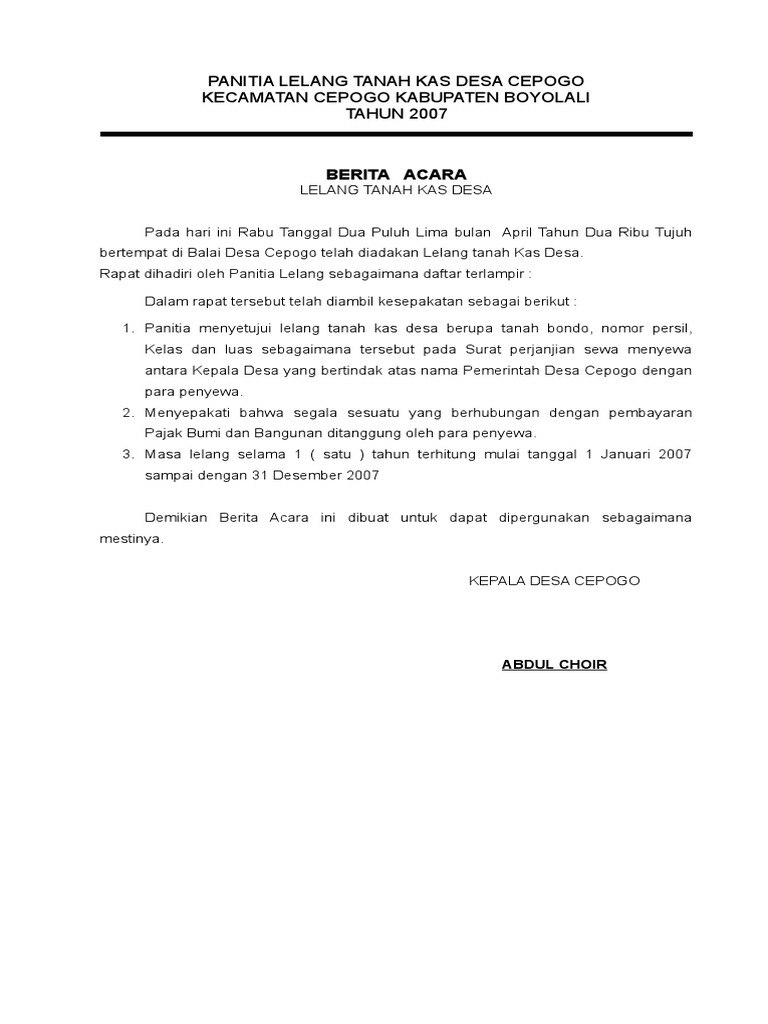 PANITIA LELANG TANAH KAS DESA CEPOGO
KECAMATAN CEPOGO KABUPATEN BOYOLALI
TAHUN 2007

BERITA ACARA
LELANG TANAH KAS DESA

Pada hari ini Rabu Tanggal Dua Puluh Lima bulan April Tahun Dua Ribu Tujuh bertempat di Balai Desa Cepogo telah diadakan Lelang tanah Kas Desa.
Rapat dihadiri oleh Panitia Lelang sebagaimana daftar terlampir :

Dalam rapat tersebut telah diambil kesepakatan sebagai berikut :

1. Panitia menyetujui lelang tanah kas desa berupa tanah bondo, nomor persil, Kelas dan luas sebagaimana tersebut pada Surat perjanjian sewa menyewa antara Kepala Desa yang bertindak atas nama Pemerintah Desa Cepogo dengan para penyewa.
2. Menyepakati bahwa segala sesuatu yang berhubungan dengan pembayaran Pajak Bumi dan Bangunan ditanggung oleh para penyewa.
3. Masa lelang selama 1 ( satu ) tahun terhitung mulai tanggal 1 Januari 2007 sampai dengan 31 Desember 2007

Demikian Berita Acara ini dibuat untuk dapat dipergunakan sebagaimana mestinya.

KEPALA DESA CEPOGO

ABDUL CHOIR